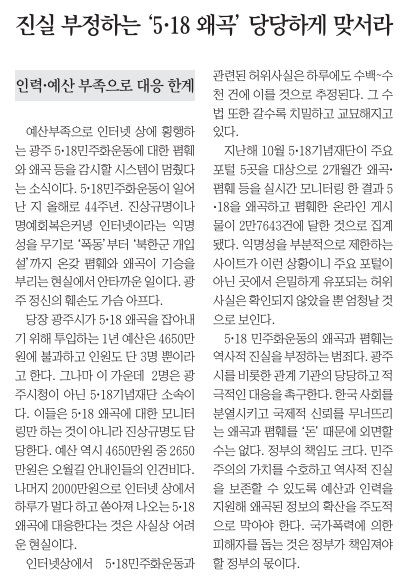 진실 부정하는 '5·18 왜곡' 당당하게 맞서라

인력·예산 부족으로 대응 한계

예산부족으로 인터넷 상에 횡행하는 광주 5·18민주화운동에 대한 폄훼와 왜곡 등을 감시할 시스템이 멈췄다는 소식이다. 5·18민주화운동이 일어난 지 올해로 44주년. 진상규명이나 명예회복은커녕 인터넷이라는 익명성을 무기로 '폭동'부터 '북한군 개입설'까지 온갖 폄훼와 왜곡이 기승을 부리는 현실에서 안타까운 일이다. 광주 정신의 훼손도 가슴 아프다.

당장 광주시가 5·18 왜곡을 잡아내기 위해 투입하는 1년 예산은 4650만원에 불과하고 인원도 단 3명 뿐이라고 한다. 그나마 이 가운데 2명은 광주시청이 아닌 5·18기념재단 소속이다. 이들은 5·18 왜곡에 대한 모니터링만 하는 것이 아니라 진상규명도 담당한다. 예산 역시 4650만원 중 2650만원은 오월길 안내인들의 인건비다. 나머지 2000만원으로 인터넷 상에서 하루가 멀다 하고 쏟아져 나오는 5·18 왜곡에 대응한다는 것은 사실상 어려운 현실이다.

인터넷상에서 5·18민주화운동과 관련된 허위사실은 하루에도 수백~수천 건에 이를 것으로 추정된다. 그 수법 또한 갈수록 치밀하고 교묘해지고 있다.

지난해 10월 5·18기념재단이 주요 포털 5곳을 대상으로 2개월간 왜곡·폄훼 등을 실시간 모니터링 한 결과 5·18을 왜곡하고 폄훼한 온라인 게시물이 2만7643건에 달한 것으로 집계됐다. 익명성을 부분적으로 제한하는 사이트가 이런 상황이니 주요 포털이 아닌 곳에서 은밀하게 유포되는 허위사실은 확인되지 않았을 뿐 엄청날 것으로 보인다.

5·18 민주화운동의 왜곡과 폄훼는 역사적 진실을 부정하는 범죄다. 광주시를 비롯한 관계 기관의 당당하고 적극적인 대응을 촉구한다. 한국 사회를 분열시키고 국제적 신뢰를 무너뜨리는 왜곡과 폄훼를 '돈' 때문에 외면할 수는 없다. 정부의 책임도 크다. 민주주의의 가치를 수호하고 역사적 진실을 보존할 수 있도록 예산과 인력을 지원해 왜곡된 정보의 확산을 주도적으로 막아야 한다. 국가폭력에 의한 피해자를 돕는 것은 정부가 책임져야 할 정부의 몫이다.